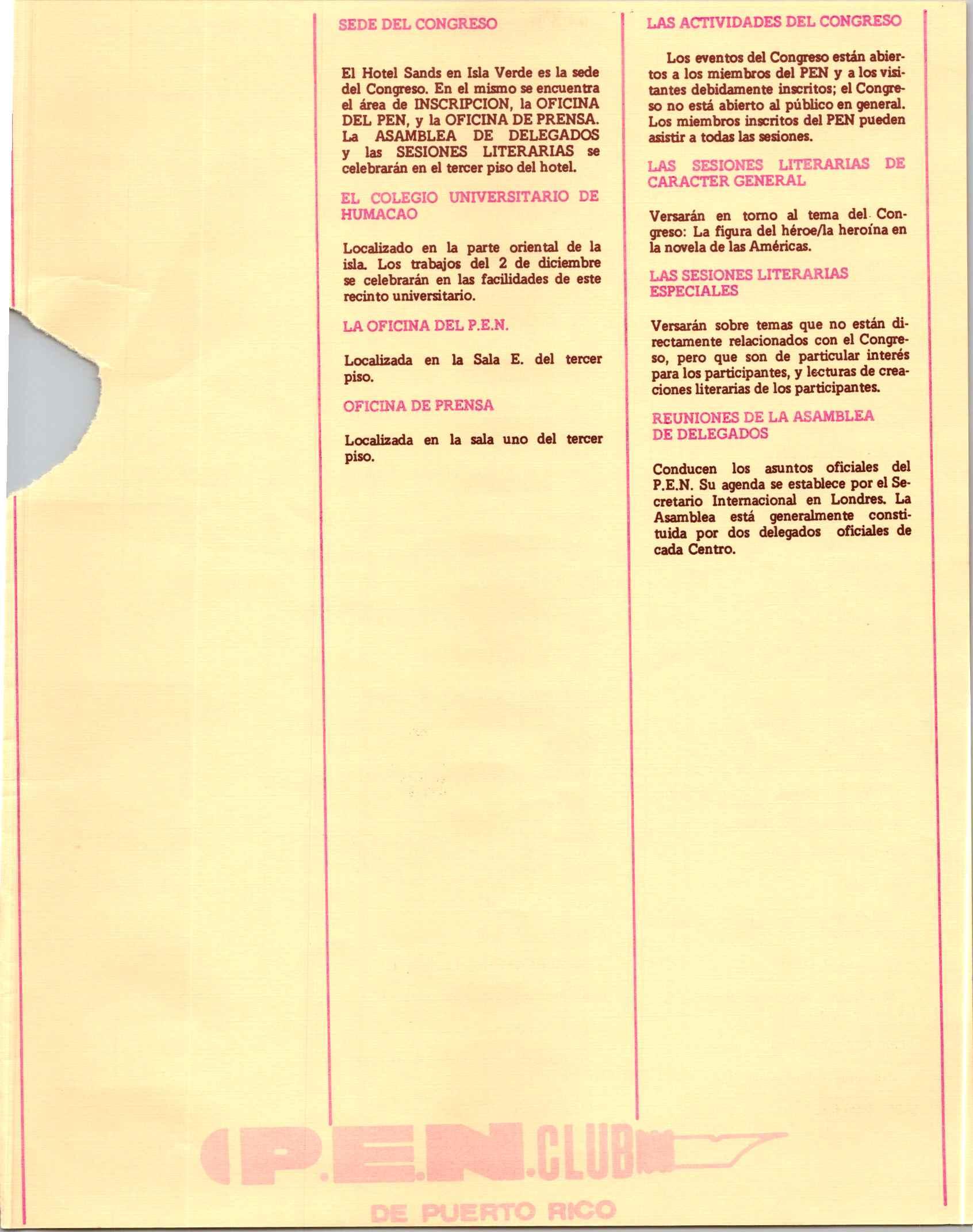 SEDE DEL CONGRESO

El Hotel Sands en Isla Verde es la sede del Congreso. En el mismo se encuentra el área de INSCRIPCION, la OFICINA DEL PEN, y la OFICINA DE PRENSA. La ASAMBLEA DE DELEGADOS y las SESIONES LITERARIAS se celebrarán en el tercer piso del hotel.

EL COLEGIO UNIVERSITARIO DE HUMACAO

Localizado en la parte oriental de la isla. Los trabajos del 2 de diciembre se celebrarán en las facilidades de este recinto universitario.

LA OFICINA DEL P.E.N.

Localizada en la Sala E. del tercer piso.

OFICINA DE PRENSA

Localizada en la sala uno del tercer piso.

LAS ACTIVIDADES DEL CONGRESO

Los eventos del Congreso están abiertos a los miembros del PEN y a los visitantes debidamente inscritos; el Congreso no está abierto al público en general. Los miembros inscritos del PEN pueden asistir a todas las sesiones.

LAS SESIONES LITERARIAS DE CARACTER GENERAL

Versarán en torno al tema del Congreso: La figura del héroe/la heroína en la novela de las Américas.

LAS SESIONES LITERARIAS ESPECIALES

Versarán sobre temas que no están directamente relacionados con el Congreso, pero que son de particular interés para los participantes, y lecturas de creaciones literarias de los participantes.

REUNIONES DE LA ASAMBLEA DE DELEGADOS

Conducen los asuntos oficiales del P.E.N. Su agenda se establece por el Secretario Internacional en Londres. La Asamblea está generalmente constituida por dos delegados oficiales de cada Centro.

P.E.N. CLUB
DE PUERTO RICO